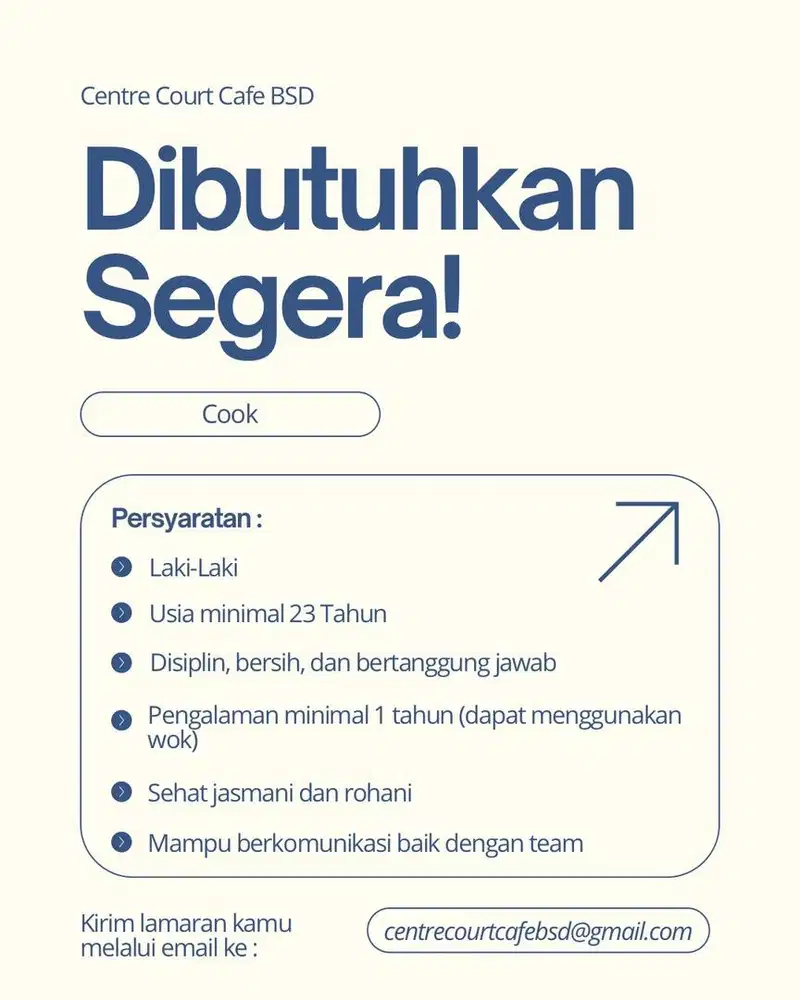 Centre Court Cafe BSD

Dibutuhkan Segera!

Cook

Persyaratan :

Laki-Laki

Usia minimal 23 Tahun

Disiplin, bersih, dan bertanggung jawab

Pengalaman minimal 1 tahun (dapat menggunakan wok)

Sehat jasmani dan rohani

Mampu berkomunikasi baik dengan team

Kirim lamaran kamu melalui email ke :

centrecourtcafebsd@gmail.com